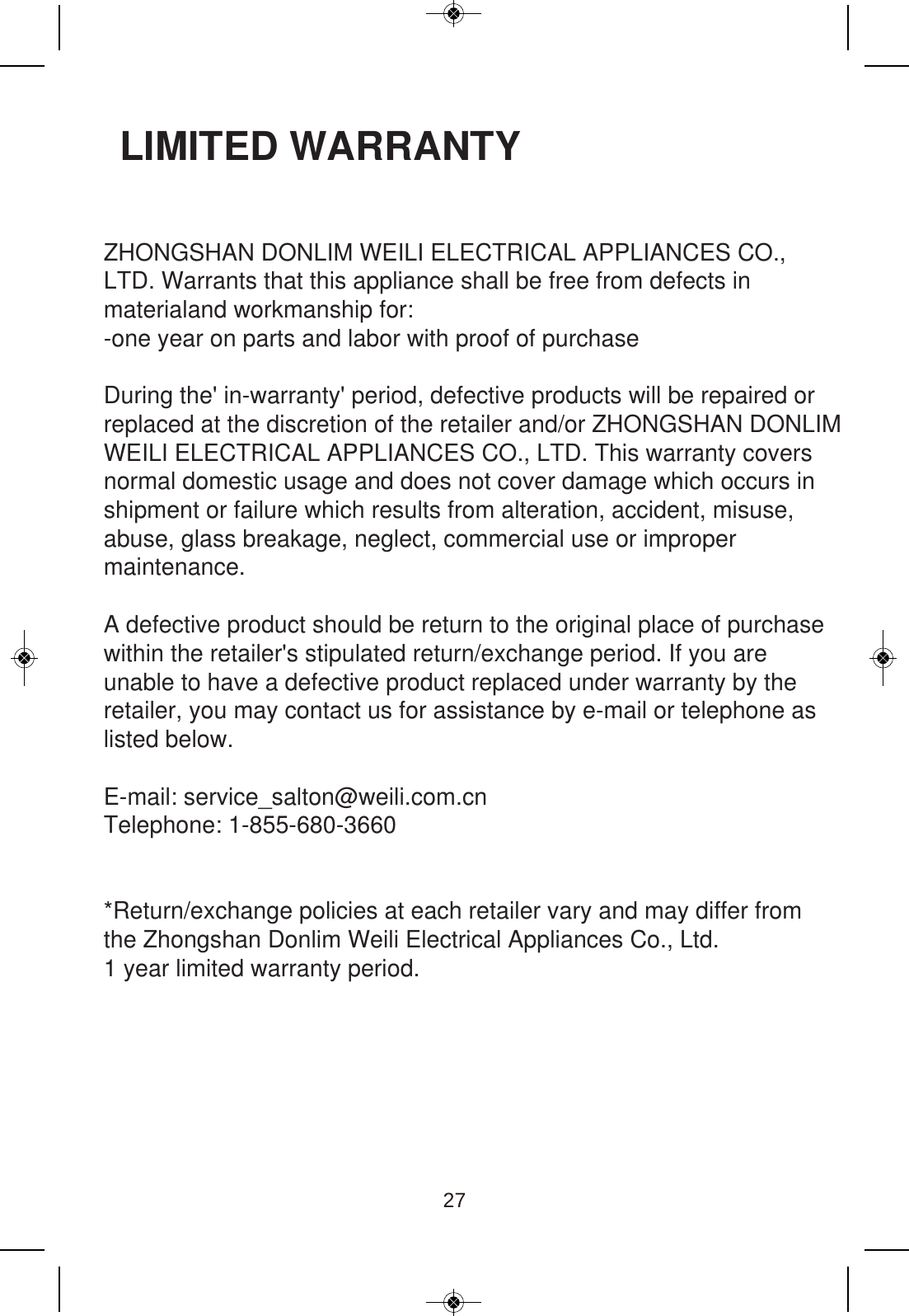 LIMITED WARRANTY

ZHONGSHAN DONLIM WEILI ELECTRICAL APPLIANCES CO., LTD. Warrants that this appliance shall be free from defects in materialand workmanship for:
-one year on parts and labor with proof of purchase

During the' in-warranty' period, defective products will be repaired or replaced at the discretion of the retailer and/or ZHONGSHAN DONLIM WEILI ELECTRICAL APPLIANCES CO., LTD. This warranty covers normal domestic usage and does not cover damage which occurs in shipment or failure which results from alteration, accident, misuse, abuse, glass breakage, neglect, commercial use or improper maintenance.

A defective product should be return to the original place of purchase within the retailer's stipulated return/exchange period. If you are unable to have a defective product replaced under warranty by the retailer, you may contact us for assistance by e-mail or telephone as listed below.

E-mail: service_salton@weili.com.cn
Telephone: 1-855-680-3660

*Return/exchange policies at each retailer vary and may differ from the Zhongshan Donlim Weili Electrical Appliances Co., Ltd.
1 year limited warranty period.

27